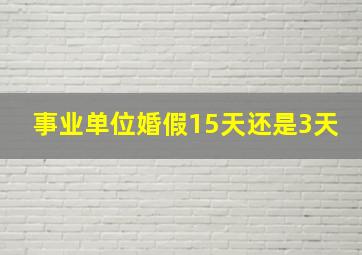 事业单位婚假15天还是3天